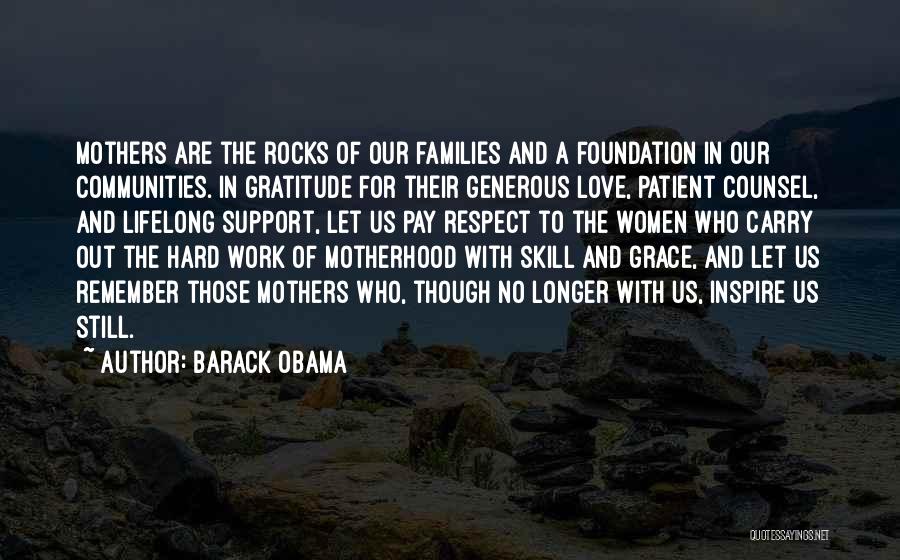 MOTHERS ARE THE ROCKS OF OUR FAMILIES AND A FOUNDATION IN OUR COMMUNITIES. IN GRATITUDE FOR THEIR GENEROUS LOVE, PATIENT COUNSEL, AND LIFELONG SUPPORT, LET US PAY RESPECT TO THE WOMEN WHO CARRY OUT THE HARD WORK OF MOTHERHOOD WITH SKILL AND GRACE, AND LET US REMEMBER THOSE MOTHERS WHO, THOUGH NO LONGER WITH US, INSPIRE US STILL.

~ AUTHOR: BARACK OBAMA

QUOTESSAYINGS.NET